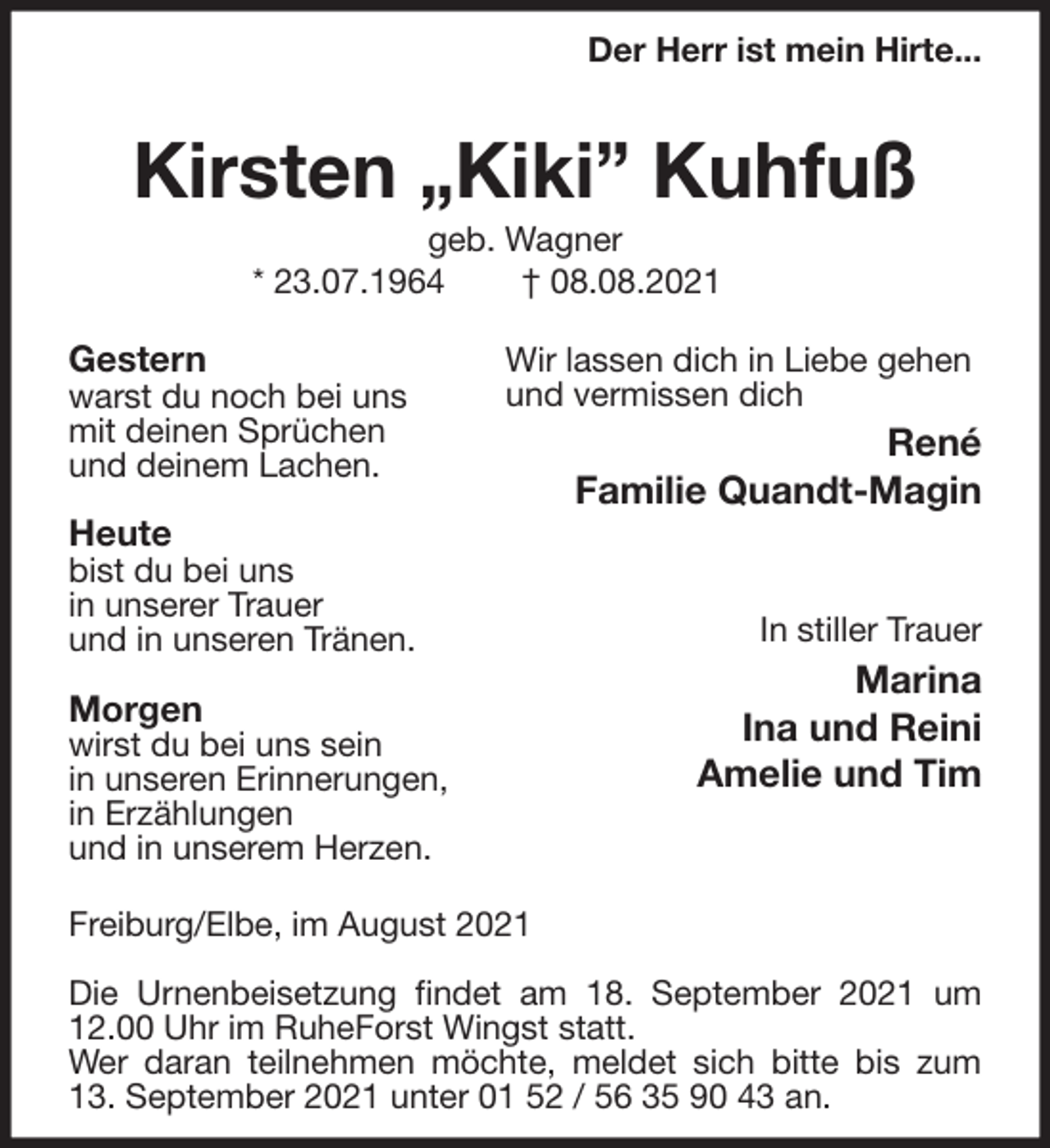 Der Herr ist mein Hirte...

Kirsten „Kiki” Kuhfuß

geb. Wagner
* 23.07.1964 † 08.08.2021

Gestern
warst du noch bei uns
mit deinen Sprüchen
und deinem Lachen.

Heute
bist du bei uns
in unserer Trauer
und in unseren Tränen.

Morgen
wirst du bei uns sein
in unseren Erinnerungen,
in Erzählungen
und in unserem Herzen.

Wir lassen dich in Liebe gehen
und vermissen dich

René
Familie Quandt-Magin

In stiller Trauer

Marina
Ina und Reini
Amelie und Tim

Freiburg/Elbe, im August 2021

Die Urnenbeisetzung findet am 18. September 2021 um 12.00 Uhr im RuheForst Wingst statt.
Wer daran teilnehmen möchte, meldet sich bitte bis zum 13. September 2021 unter 01 52 / 56 35 90 43 an.